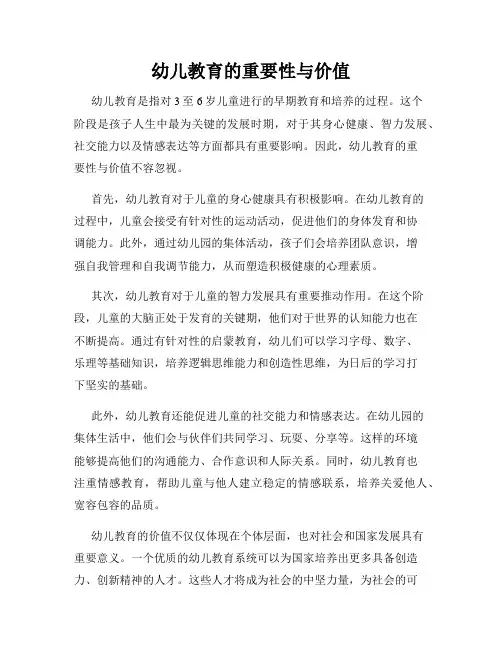 幼儿教育的重要性与价值

幼儿教育是指对 3 至 6 岁儿童进行的早期教育和培养的过程。这个阶段是孩子人生中最为关键的发展时期，对于其身心健康、智力发展、社交能力以及情感表达等方面都具有重要影响。因此，幼儿教育的重要性与价值不容忽视。

首先，幼儿教育对于儿童的身心健康具有积极影响。在幼儿教育的过程中，儿童会接受有针对性的运动活动，促进他们的身体发育和协调能力。此外，通过幼儿园的集体活动，孩子们会培养团队意识，增强自我管理和自我调节能力，从而塑造积极健康的心理素质。

其次，幼儿教育对于儿童的智力发展具有重要推动作用。在这个阶段，儿童的大脑正处于发育的关键期，他们对于世界的认知能力也在不断提高。通过有针对性的启蒙教育，幼儿们可以学习字母、数字、乐理等基础知识，培养逻辑思维能力和创造性思维，为日后的学习打下坚实的基础。

此外，幼儿教育还能促进儿童的社交能力和情感表达。在幼儿园的集体生活中，他们会与伙伴们共同学习、玩耍、分享等。这样的环境能够提高他们的沟通能力、合作意识和人际关系。同时，幼儿教育也注重情感教育，帮助儿童与他人建立稳定的情感联系，培养关爱他人、宽容包容的品质。

幼儿教育的价值不仅仅体现在个体层面，也对社会和国家发展具有重要意义。一个优质的幼儿教育系统可以为国家培养出更多具备创造力、创新精神的人才。这些人才将成为社会的中坚力量，为社会的可